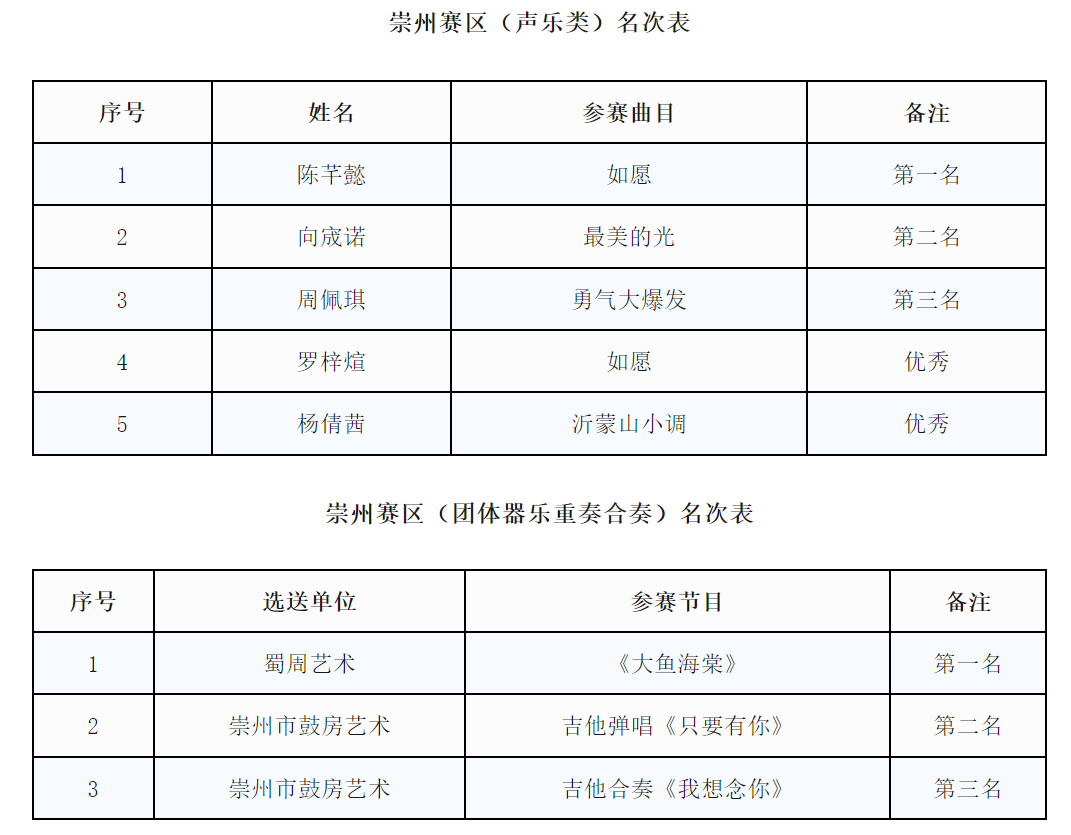 崇州赛区（声乐类）名次表

| 序号 | 姓名 | 参赛曲目 | 备注 |
|---|---|---|---|
| 1 | 陈芊懿 | 如愿 | 第一名 |
| 2 | 向宬诺 | 最美的光 | 第二名 |
| 3 | 周佩琪 | 勇气大爆发 | 第三名 |
| 4 | 罗梓煊 | 如愿 | 优秀 |
| 5 | 杨倩茜 | 沂蒙山小调 | 优秀 |

崇州赛区（团体器乐重奏合奏）名次表

| 序号 | 选送单位 | 参赛节目 | 备注 |
|---|---|---|---|
| 1 | 蜀周艺术 | 《大鱼海棠》 | 第一名 |
| 2 | 崇州市鼓房艺术 | 吉他弹唱《只要有你》 | 第二名 |
| 3 | 崇州市鼓房艺术 | 吉他合奏《我想念你》 | 第三名 |